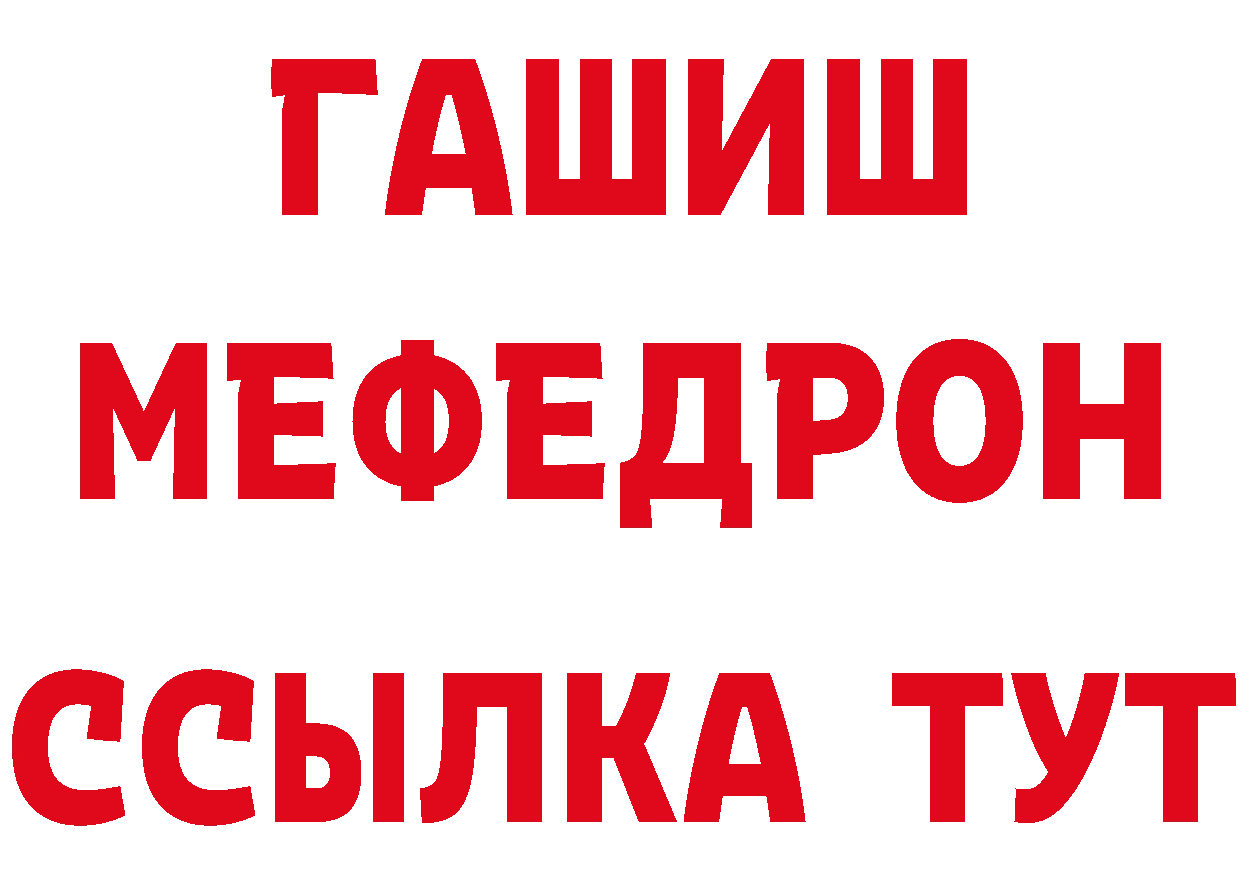 ГАШИШ
МЕФЕДРОН
ССЫЛКА ТУТ